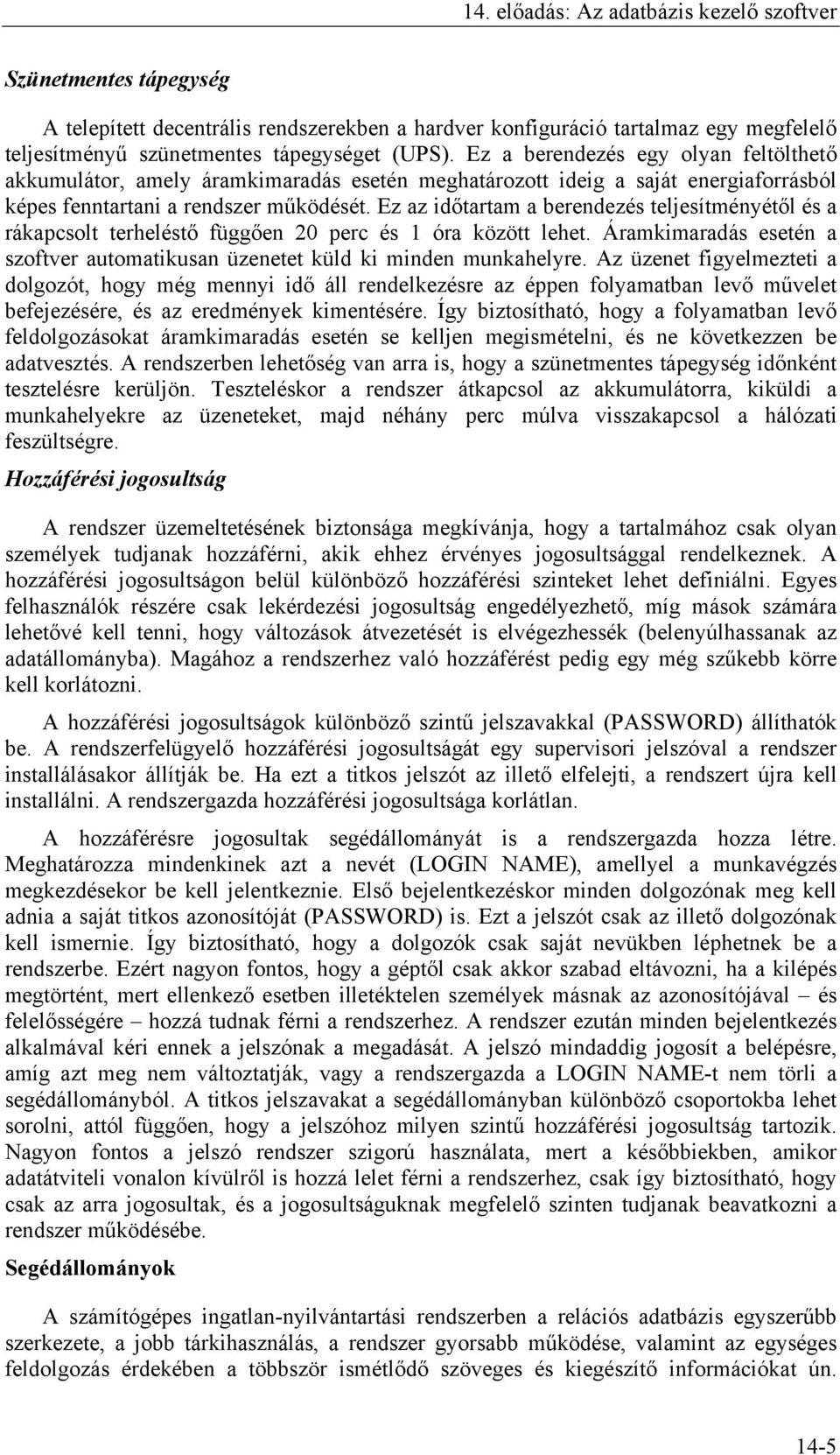 14. előadás: Az adatbázis kezelő szoftver

Szünetmentes tápegység

A telepített decentrális rendszerekben a hardver konfiguráció tartalmaz egy megfelelő teljesítményű szünetmentes tápegységet (UPS). Ez a berendezés egy olyan feltölthető akkumulátor, amely áramkimaradás esetén meghatározott ideig a saját energiaforrásból képes fenntartani a rendszer működését. Ez az időtartam a berendezés teljesítményétől és a rákapcsolt terheléstő függően 20 perc és 1 óra között lehet. Áramkimaradás esetén a szoftver automatikusan üzenetet küld ki minden munkahelyre. Az üzenet figyelmezteti a dolgozót, hogy még mennyi idő áll rendelkezésre az éppen folyamatban levő művelet befejezésére, és az eredmények kimentésére. Így biztosítható, hogy a folyamatban levő feldolgozásokat áramkimaradás esetén se kelljen megismételni, és ne következzen be adatvesztés. A rendszerben lehetőség van arra is, hogy a szünetmentes tápegység időnként tesztelésre kerüljön. Teszteléskor a rendszer átkapcsol az akkumulátorra, kiküldi a munkahelyekre az üzeneteket, majd néhány perc múlva visszakapcsol a hálózati feszültségre.

Hozzáférési jogosultság

A rendszer üzemeltetésének biztonsága megkívánja, hogy a tartalmához csak olyan személyek tudjanak hozzáférni, akik ehhez érvényes jogosultsággal rendelkeznek. A hozzáférési jogosultságon belül különböző hozzáférési szinteket lehet definiálni. Egyes felhasználók részére csak lekérdezési jogosultság engedélyezhető, míg mások számára lehetővé kell tenni, hogy változások átvezetését is elvégezhessék (belenyúlhassanak az adatállományba). Magához a rendszerhez való hozzáférést pedig egy még szűkebb körre kell korlátozni.

A hozzáférési jogosultságok különböző szintű jelszavakkal (PASSWORD) állíthatók be. A rendszerfelügyelő hozzáférési jogosultságát egy supervisori jelszóval a rendszer installálásakor állítják be. Ha ezt a titkos jelszót az illető elfelejti, a rendszert újra kell installálni. A rendszergazda hozzáférési jogosultsága korlátlan.

A hozzáférésre jogosultak segédállományát is a rendszergazda hozza létre. Meghatározza mindenkinek azt a nevét (LOGIN NAME), amellyel a munkavégzés megkezdésekor be kell jelentkeznie. Első bejelentkezéskor minden dolgozónak meg kell adnia a saját titkos azonosítóját (PASSWORD) is. Ezt a jelszót csak az illető dolgozónak kell ismernie. Így biztosítható, hogy a dolgozók csak saját nevükben léphetnek be a rendszerbe. Ezért nagyon fontos, hogy a géptől csak akkor szabad eltávozni, ha a kilépés megtörtént, mert ellenkező esetben illetéktelen személyek másnak az azonosítójával – és felelősségére – hozzá tudnak férni a rendszerhez. A rendszer ezután minden bejelentkezés alkalmával kéri ennek a jelszónak a megadását. A jelszó mindaddig jogosít a belépésre, amíg azt meg nem változtatják, vagy a rendszergazda a LOGIN NAME-t nem törli a segédállományból. A titkos jelszavakat a segédállományban különböző csoportokba lehet sorolni, attól függően, hogy a jelszóhoz milyen szintű hozzáférési jogosultság tartozik. Nagyon fontos a jelszó rendszer szigorú használata, mert a későbbiekben, amikor adatátviteli vonalon kívülről is hozzá lelet férni a rendszerhez, csak így biztosítható, hogy csak az arra jogosultak, és a jogosultságuknak megfelelő szinten tudjanak beavatkozni a rendszer működésébe.

Segédállományok

A számítógépes ingatlan-nyilvántartási rendszerben a relációs adatbázis egyszerűbb szerkezete, a jobb tárkihasználás, a rendszer gyorsabb működése, valamint az egységes feldolgozás érdekében a többször ismétlődő szöveges és kiegészítő információkat ún.

14-5